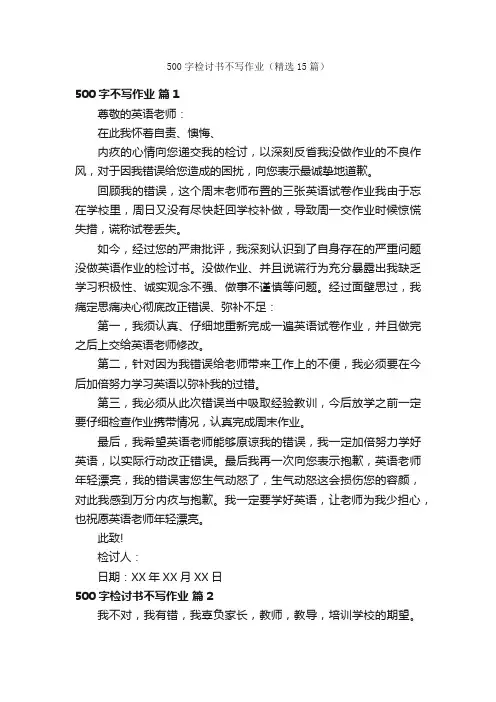 500 字检讨书不写作业（精选 15 篇）

500 字不写作业 篇 1

尊敬的英语老师：

在此我怀着自责、懊悔、

内疚的心情向您递交我的检讨，以深刻反省我没做作业的不良作风，对于因我错误给您造成的困扰，向您表示最诚挚地道歉。

回顾我的错误，这个周末老师布置的三张英语试卷作业我由于忘在学校里，周日又没有尽快赶回学校补做，导致周一交作业时候惊慌失措，谎称试卷丢失。

如今，经过您的严肃批评，我深刻认识到了自身存在的严重问题没做英语作业的检讨书。没做作业、并且说谎行为充分暴露出我缺乏学习积极性、诚实观念不强、做事不谨慎等问题。经过面壁思过，我痛定思痛决心彻底改正错误、弥补不足：

第一，我须认真、仔细地重新完成一遍英语试卷作业，并且做完之后上交给英语老师修改。

第二，针对因为我错误给老师带来工作上的不便，我必须要在今后加倍努力学习英语以弥补我的过错。

第三，我必须从此次错误当中吸取经验教训，今后放学之前一定要仔细检查作业携带情况，认真完成周末作业。

最后，我希望英语老师能够原谅我的错误，我一定加倍努力学好英语，以实际行动改正错误。最后我再一次向您表示抱歉，英语老师年轻漂亮，我的错误害您生气动怒了，生气动怒这会损伤您的容颜，对此我感到万分内疚与抱歉。我一定要学好英语，让老师为我少担心，也祝愿英语老师年轻漂亮。

此致!

检讨人：

日期：XX 年 XX 月 XX 日

500 字检讨书不写作业 篇 2

我不对，我有错，我辜负家长，教师，教导，培训学校的期望。